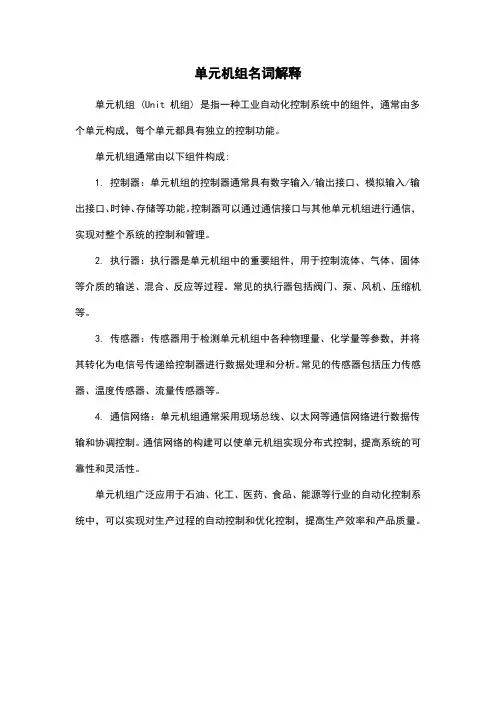 单元机组名词解释

单元机组（Unit 机组）是指一种工业自动化控制系统中的组件，通常由多个单元构成，每个单元都具有独立的控制功能。

单元机组通常由以下组件构成：

1. 控制器：单元机组的控制器通常具有数字输入/输出接口、模拟输入/输出接口、时钟、存储等功能。控制器可以通过通信接口与其他单元机组进行通信，实现对整个系统的控制和管理。

2. 执行器：执行器是单元机组中的重要组件，用于控制流体、气体、固体等介质的输送、混合、反应等过程。常见的执行器包括阀门、泵、风机、压缩机等。

3. 传感器：传感器用于检测单元机组中各种物理量、化学量等参数，并将其转化为电信号传递给控制器进行数据处理和分析。常见的传感器包括压力传感器、温度传感器、流量传感器等。

4. 通信网络：单元机组通常采用现场总线、以太网等通信网络进行数据传输和协调控制。通信网络的构建可以使单元机组实现分布式控制，提高系统的可靠性和灵活性。

单元机组广泛应用于石油、化工、医药、食品、能源等行业的自动化控制系统中，可以实现对生产过程的自动控制和优化控制，提高生产效率和产品质量。